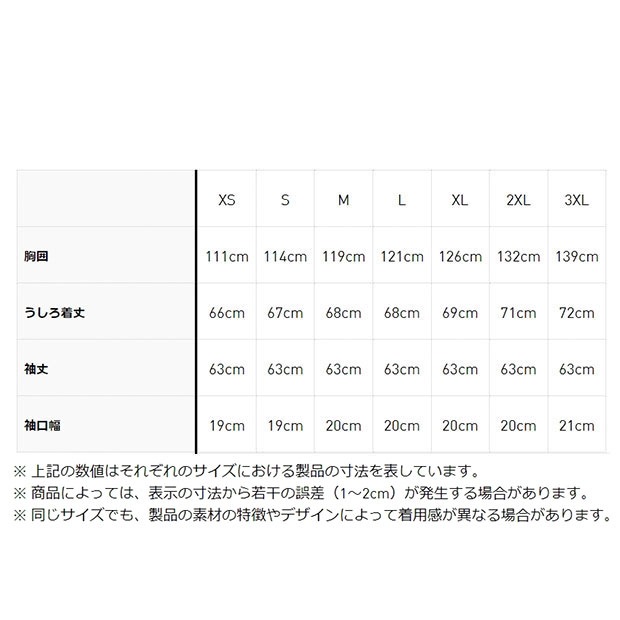 | | XS | S | M | L | XL | 2XL | 3XL |
|---|---|---|---|---|---|---|---|
| 胸囲 | 111cm | 114cm | 119cm | 121cm | 126cm | 132cm | 139cm |
| うしろ着丈 | 66cm | 67cm | 68cm | 68cm | 69cm | 71cm | 72cm |
| 袖丈 | 63cm | 63cm | 63cm | 63cm | 63cm | 63cm | 63cm |
| 袖口幅 | 19cm | 19cm | 20cm | 20cm | 20cm | 20cm | 21cm |

※ 上記の数値はそれぞれのサイズにおける製品の寸法を表しています。
※ 商品によっては、表示の寸法から若干の誤差（1~2cm）が発生する場合があります。
※ 同じサイズでも、製品の素材の特徴やデザインによって着用感が異なる場合があります。